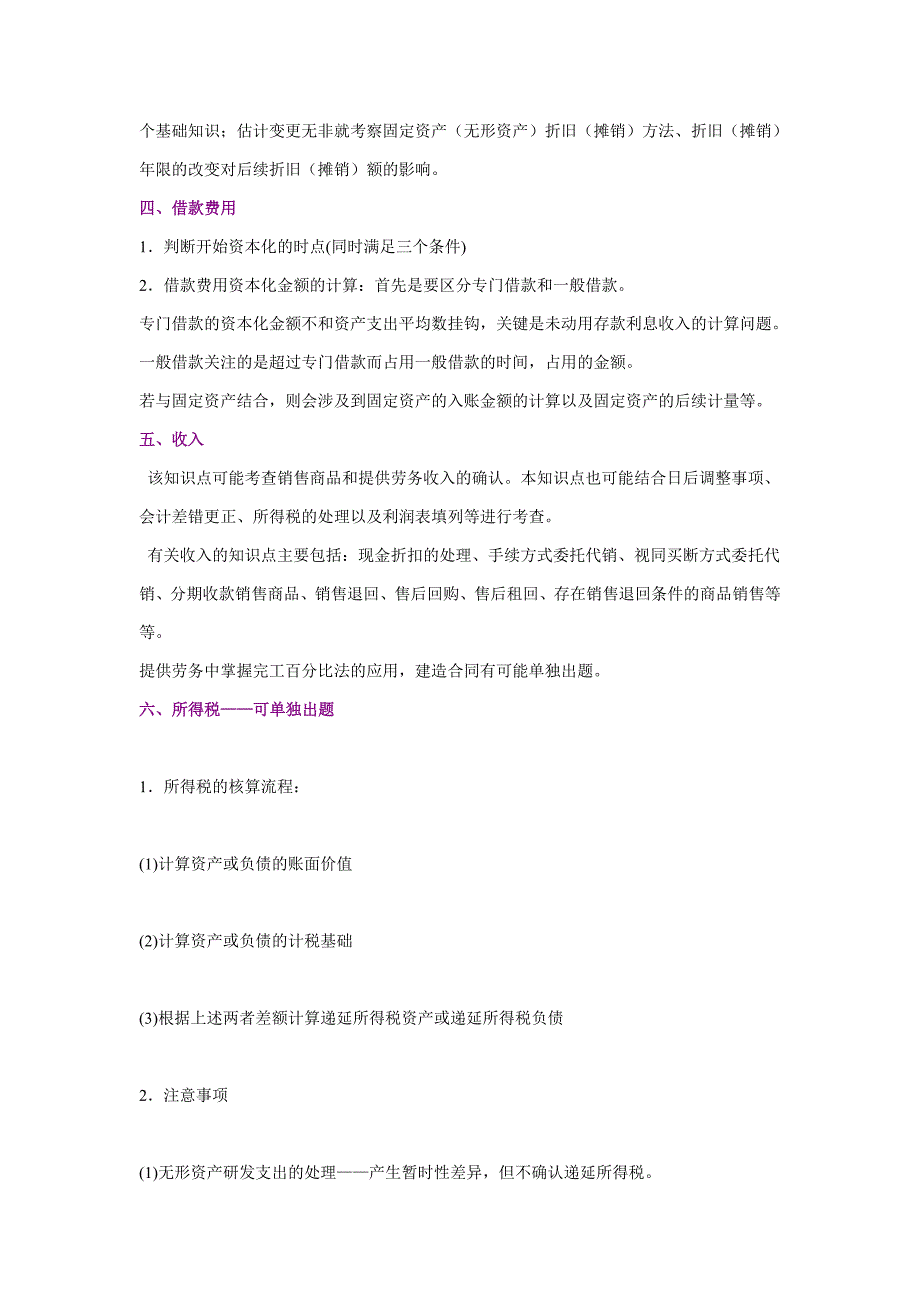 个基础知识；估计变更无非就考察固定资产（无形资产）折旧（摊销）方法、折旧（摊销）年限的改变对后续折旧（摊销）额的影响。

四、借款费用

1．判断开始资本化的时点(同时满足三个条件)

2．借款费用资本化金额的计算：首先是要区分专门借款和一般借款。

专门借款的资本化金额不和资产支出平均数挂钩，关键是未动用存款利息收入的计算问题。

一般借款关注的是超过专门借款而占用一般借款的时间，占用的金额。

若与固定资产结合，则会涉及到固定资产的入账金额的计算以及固定资产的后续计量等。

五、收入

该知识点可能考查销售商品和提供劳务收入的确认。本知识点也可能结合日后调整事项、会计差错更正、所得税的处理以及利润表填列等进行考查。

有关收入的知识点主要包括：现金折扣的处理、手续方式委托代销、视同买断方式委托代销、分期收款销售商品、销售退回、售后回购、售后租回、存在销售退回条件的商品销售等等。

提供劳务中掌握完工百分比法的应用，建造合同有可能单独出题。

六、所得税——可单独出题

1．所得税的核算流程：

(1)计算资产或负债的账面价值

(2)计算资产或负债的计税基础

(3)根据上述两者差额计算递延所得税资产或递延所得税负债

2．注意事项

(1)无形资产研发支出的处理——产生暂时性差异，但不确认递延所得税。